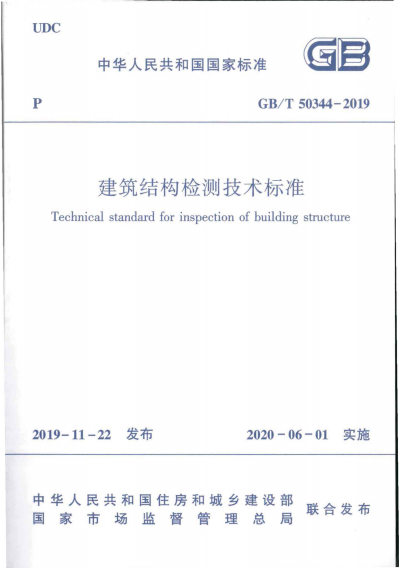 UDC

中华人民共和国国家标准

GB

P

GB/T 50344-2019

建筑结构检测技术标准

Technical standard for inspection of building structure

2019-11-22 发布

2020-06-01 实施

中华人民共和国住房和城乡建设部
国家市场监督管理总局

联合发布